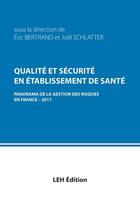 sous la direction de
Éric BERTRAND et Joël SCHLATTER

QUALITÉ ET SÉCURITÉ
EN ÉTABLISSEMENT DE SANTÉ

PANORAMA DE LA GESTION DES RISQUES
EN FRANCE - 2017

LEH Édition